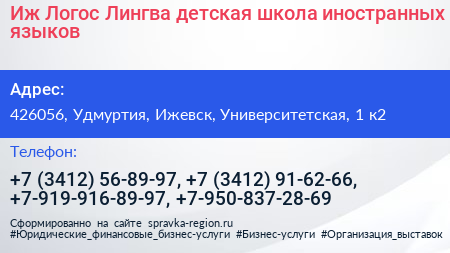 Иж Логос Лингва детская школа иностранных языков

Адрес:

426056, Удмуртия, Ижевск, Университетская, 1 к2

Телефон:

+7 (3412) 56-89-97, +7 (3412) 91-62-66, +7-919-916-89-97, +7-950-837-28-69

Сформированно на сайте spravka-region.ru
#Юридические_финансовые_бизнес-услуги #Бизнес-услуги #Организация_выставок